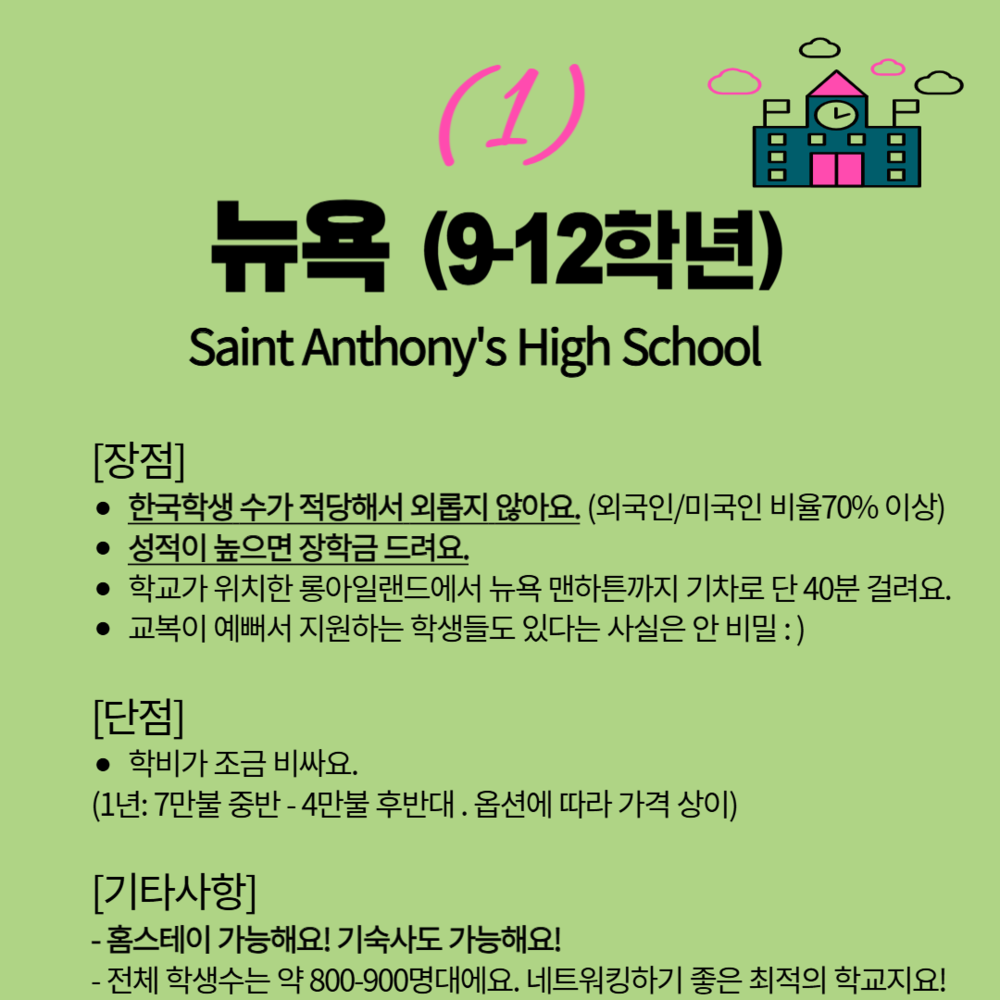 (1)

뉴욕 (9-12학년)

Saint Anthony's High School

[장점]

• 한국학생 수가 적당해서 외롭지 않아요. (외국인/미국인 비율70% 이상)
• 성적이 높으면 장학금 드려요.
• 학교가 위치한 롱아일랜드에서 뉴욕 맨하튼까지 기차로 단 40분 걸려요.
• 교복이 예뻐서 지원하는 학생들도 있다는 사실은 안 비밀 : )

[단점]

• 학비가 조금 비싸요.
(1년: 7만불 중반 - 4만불 후반대 . 옵션에 따라 가격 상이)

[기타사항]

- 홈스테이 가능해요! 기숙사도 가능해요!
- 전체 학생수는 약 800-900명대에요. 네트워킹하기 좋은 최적의 학교지요!